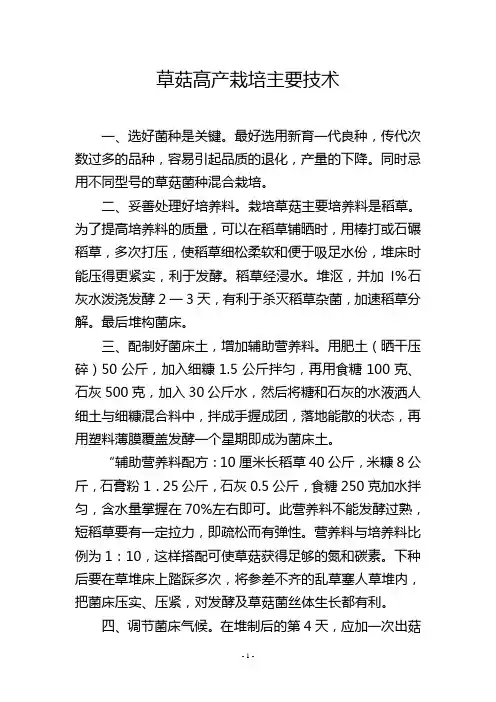 草菇高产栽培主要技术

一、选好菌种是关键。最好选用新育一代良种，传代次数过多的品种，容易引起品质的退化，产量的下降。同时忌用不同型号的草菇菌种混合栽培。

二、妥善处理好培养料。栽培草菇主要培养料是稻草。为了提高培养料的质量，可以在稻草铺晒时，用棒打或石碾稻草，多次打压，使稻草细松柔软和便于吸足水份，堆床时能压得更紧实，利于发酵。稻草经浸水。堆沤，并加 l%石灰水泼浇发酵 2 — 3 天，有利于杀灭稻草杂菌，加速稻草分解。最后堆构菌床。

三、配制好菌床土，增加辅助营养料。用肥土（晒干压碎）50 公斤，加入细糠 1.5 公斤拌匀，再用食糖 100 克、石灰 500 克，加入 30 公斤水，然后将糖和石灰的水液洒人细土与细糠混合料中，拌成手握成团，落地能散的状态，再用塑料薄膜覆盖发酵一个星期即成为菌床土。

“辅助营养料配方：10 厘米长稻草 40 公斤，米糠 8 公斤，石膏粉 1．25 公斤，石灰 0.5 公斤，食糖 250 克加水拌匀，含水量掌握在 70%左右即可。此营养料不能发酵过熟，短稻草要有一定拉力，即疏松而有弹性。营养料与培养料比例为 1：10，这样搭配可使草菇获得足够的氮和碳素。下种后要在草堆床上踏踩多次，将参差不齐的乱草塞人草堆内，把菌床压实、压紧，对发酵及草菇菌丝体生长都有利。

四、调节菌床气候。在堆制后的第 4 天，应加一次出菇

- 1 -